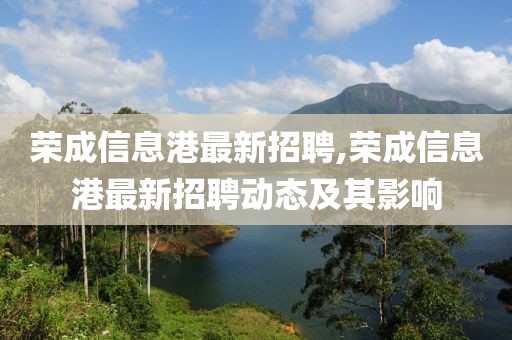 荣成信息港最新招聘,荣成信息港最新招聘动态及其影响